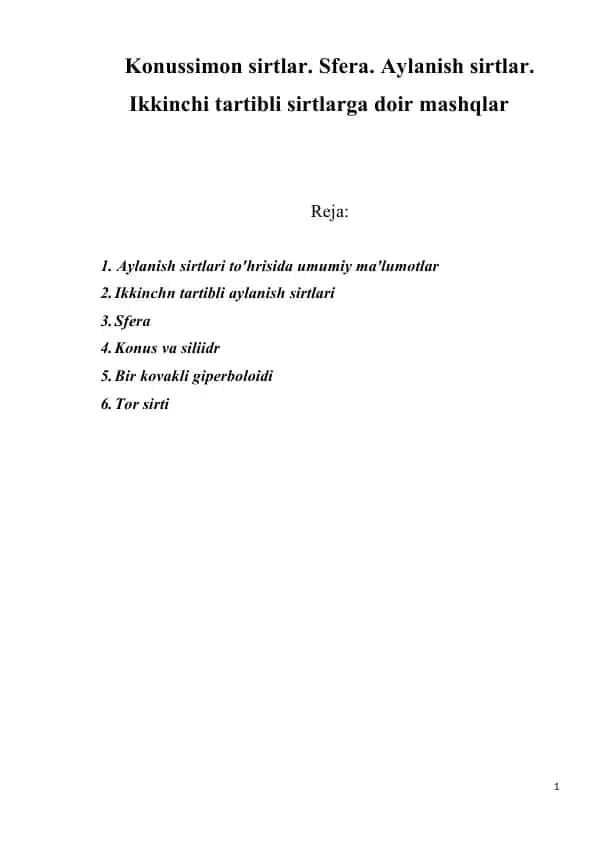 Konussimon sirtlar. Sfera. Aylanish sirtlar.
Ikkinchi tartibli sirtlarga doir mashqlar

Reja:

1. Aylanish sirtlari to'hrisida umumiy ma'lumotlar
2. Ikkinchn tartibli aylanish sirtlari
3. Sfera
4. Konus va siliidr
5. Bir kovakli giperboloidi
6. Tor sirti

1